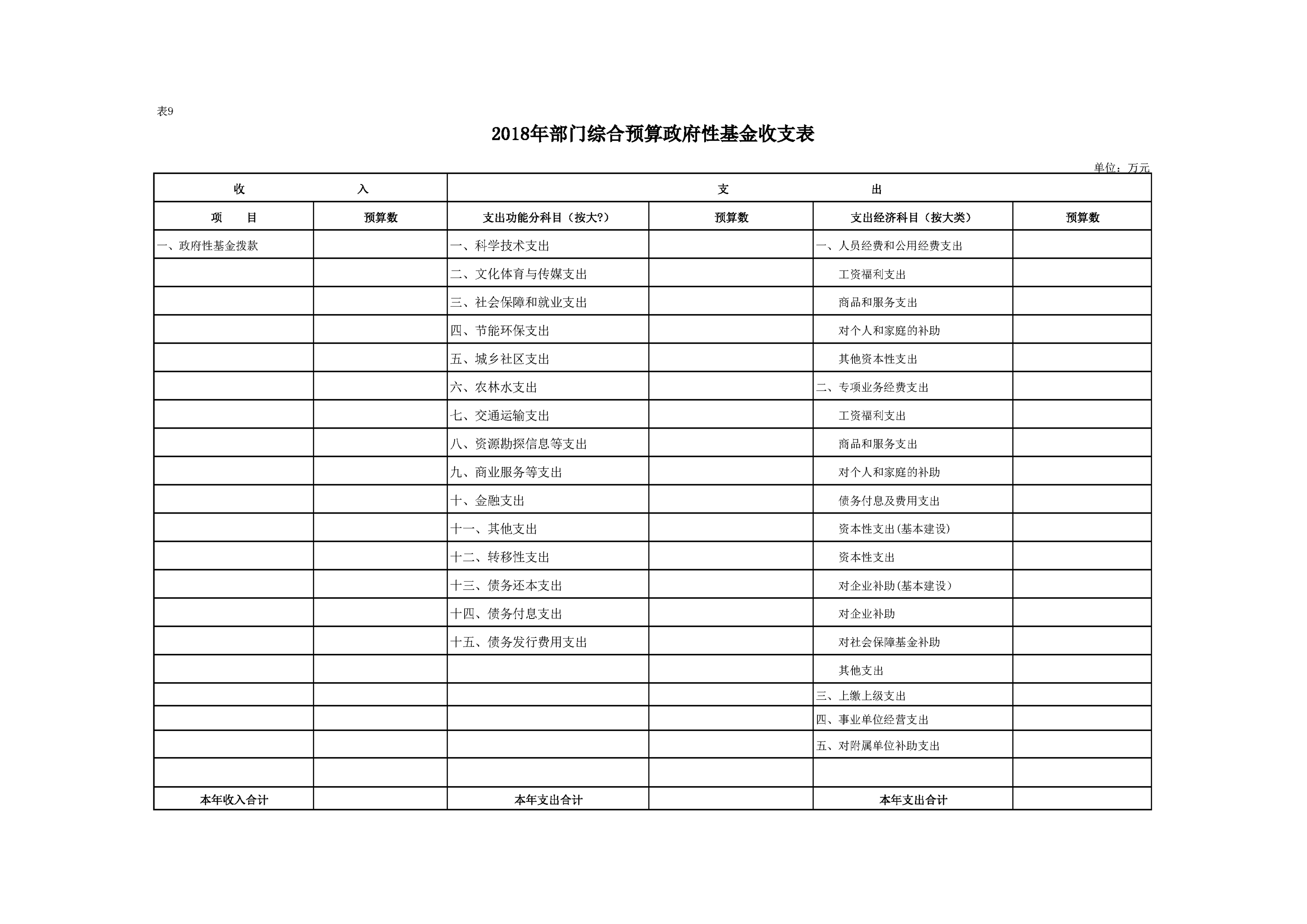 表9

2018年部门综合预算政府性基金收支表

单位：万元

| 收　　入 | | 支　　出 | | | |
|---|---|---|---|---|---|
| 项　目 | 预算数 | 支出功能分科目（按大?） | 预算数 | 支出经济科目（按大类） | 预算数 |
| 一、政府性基金拨款 | | 一、科学技术支出 | | 一、人员经费和公用经费支出 | |
| | | 二、文化体育与传媒支出 | | 工资福利支出 | |
| | | 三、社会保障和就业支出 | | 商品和服务支出 | |
| | | 四、节能环保支出 | | 对个人和家庭的补助 | |
| | | 五、城乡社区支出 | | 其他资本性支出 | |
| | | 六、农林水支出 | | 二、专项业务经费支出 | |
| | | 七、交通运输支出 | | 工资福利支出 | |
| | | 八、资源勘探信息等支出 | | 商品和服务支出 | |
| | | 九、商业服务等支出 | | 对个人和家庭的补助 | |
| | | 十、金融支出 | | 债务付息及费用支出 | |
| | | 十一、其他支出 | | 资本性支出(基本建设) | |
| | | 十二、转移性支出 | | 资本性支出 | |
| | | 十三、债务还本支出 | | 对企业补助(基本建设) | |
| | | 十四、债务付息支出 | | 对企业补助 | |
| | | 十五、债务发行费用支出 | | 对社会保障基金补助 | |
| | | | | 其他支出 | |
| | | | | 三、上缴上级支出 | |
| | | | | 四、事业单位经营支出 | |
| | | | | 五、对附属单位补助支出 | |
| | | | | | |
| 本年收入合计 | | 本年支出合计 | | 本年支出合计 | |